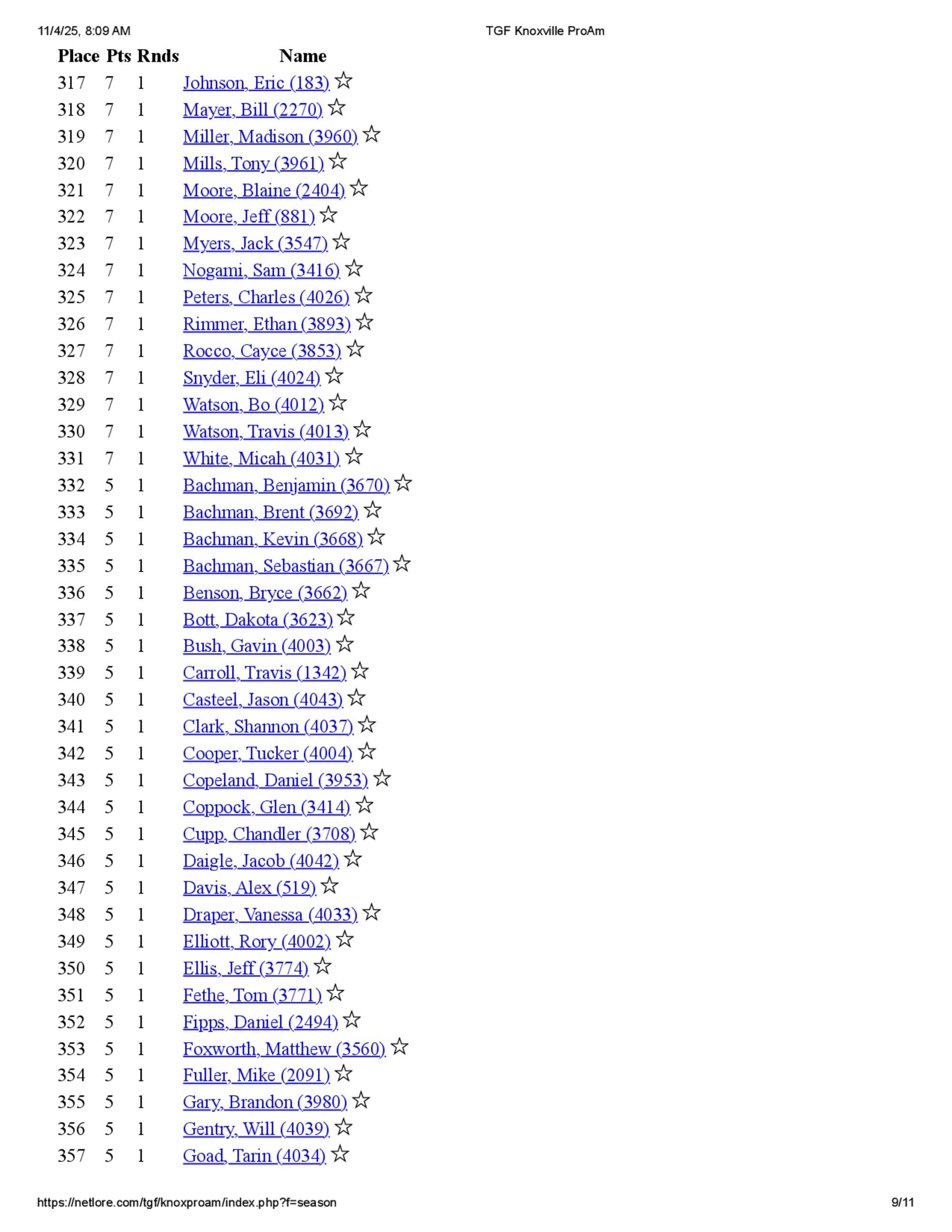 11/4/25, 8:09 AM TGF Knoxville ProAm

| Place | Pts | Rnds | Name |
|---|---|---|---|
| 317 | 7 | 1 | Johnson, Eric (183) ☆ |
| 318 | 7 | 1 | Mayer, Bill (2270) ☆ |
| 319 | 7 | 1 | Miller, Madison (3960) ☆ |
| 320 | 7 | 1 | Mills, Tony (3961) ☆ |
| 321 | 7 | 1 | Moore, Blaine (2404) ☆ |
| 322 | 7 | 1 | Moore, Jeff (881) ☆ |
| 323 | 7 | 1 | Myers, Jack (3547) ☆ |
| 324 | 7 | 1 | Nogami, Sam (3416) ☆ |
| 325 | 7 | 1 | Peters, Charles (4026) ☆ |
| 326 | 7 | 1 | Rimmer, Ethan (3893) ☆ |
| 327 | 7 | 1 | Rocco, Cayce (3853) ☆ |
| 328 | 7 | 1 | Snyder, Eli (4024) ☆ |
| 329 | 7 | 1 | Watson, Bo (4012) ☆ |
| 330 | 7 | 1 | Watson, Travis (4013) ☆ |
| 331 | 7 | 1 | White, Micah (4031) ☆ |
| 332 | 5 | 1 | Bachman, Benjamin (3670) ☆ |
| 333 | 5 | 1 | Bachman, Brent (3692) ☆ |
| 334 | 5 | 1 | Bachman, Kevin (3668) ☆ |
| 335 | 5 | 1 | Bachman, Sebastian (3667) ☆ |
| 336 | 5 | 1 | Benson, Bryce (3662) ☆ |
| 337 | 5 | 1 | Bott, Dakota (3623) ☆ |
| 338 | 5 | 1 | Bush, Gavin (4003) ☆ |
| 339 | 5 | 1 | Carroll, Travis (1342) ☆ |
| 340 | 5 | 1 | Casteel, Jason (4043) ☆ |
| 341 | 5 | 1 | Clark, Shannon (4037) ☆ |
| 342 | 5 | 1 | Cooper, Tucker (4004) ☆ |
| 343 | 5 | 1 | Copeland, Daniel (3953) ☆ |
| 344 | 5 | 1 | Coppock, Glen (3414) ☆ |
| 345 | 5 | 1 | Cupp, Chandler (3708) ☆ |
| 346 | 5 | 1 | Daigle, Jacob (4042) ☆ |
| 347 | 5 | 1 | Davis, Alex (519) ☆ |
| 348 | 5 | 1 | Draper, Vanessa (4033) ☆ |
| 349 | 5 | 1 | Elliott, Rory (4002) ☆ |
| 350 | 5 | 1 | Ellis, Jeff (3774) ☆ |
| 351 | 5 | 1 | Fethe, Tom (3771) ☆ |
| 352 | 5 | 1 | Fipps, Daniel (2494) ☆ |
| 353 | 5 | 1 | Foxworth, Matthew (3560) ☆ |
| 354 | 5 | 1 | Fuller, Mike (2091) ☆ |
| 355 | 5 | 1 | Gary, Brandon (3980) ☆ |
| 356 | 5 | 1 | Gentry, Will (4039) ☆ |
| 357 | 5 | 1 | Goad, Tarin (4034) ☆ |

https://netlore.com/tgf/knoxproam/index.php?f=season 9/11